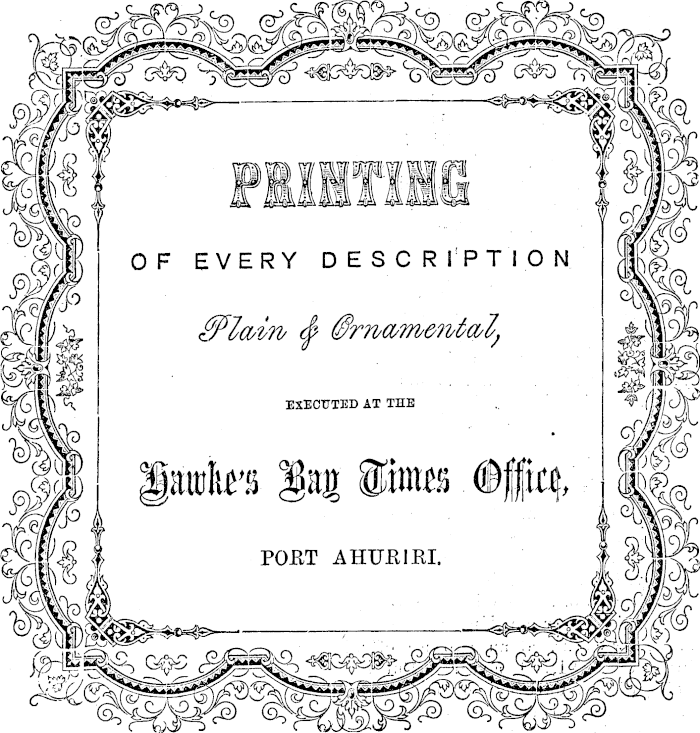 PRINTING

OF EVERY DESCRIPTION

Plain & Ornamental,

EXECUTED AT THE

Hawke's Bay Times Office,

PORT AHURIRI.